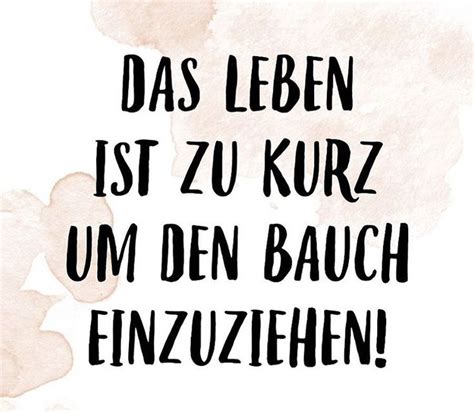 DAS LEBEN IST ZU KURZ UM DEN BAUCH EINZUZIEHEN!